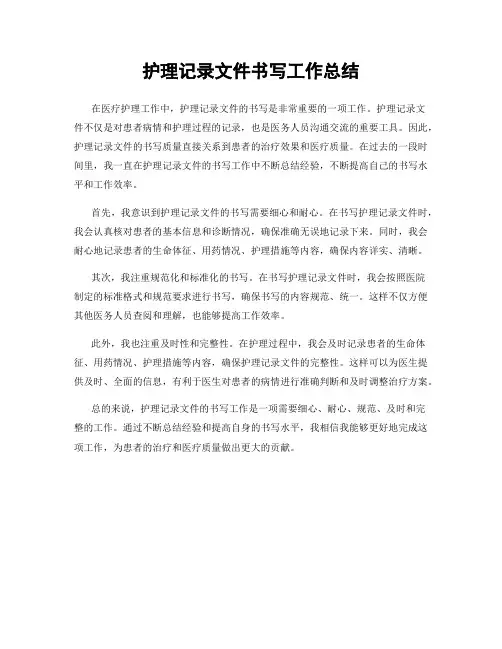 护理记录文件书写工作总结

在医疗护理工作中，护理记录文件的书写是非常重要的一项工作。护理记录文件不仅是对患者病情和护理过程的记录，也是医务人员沟通交流的重要工具。因此，护理记录文件的书写质量直接关系到患者的治疗效果和医疗质量。在过去的一段时间里，我一直在护理记录文件的书写工作中不断总结经验，不断提高自己的书写水平和工作效率。

首先，我意识到护理记录文件的书写需要细心和耐心。在书写护理记录文件时，我会认真核对患者的基本信息和诊断情况，确保准确无误地记录下来。同时，我会耐心地记录患者的生命体征、用药情况、护理措施等内容，确保内容详实、清晰。

其次，我注重规范化和标准化的书写。在书写护理记录文件时，我会按照医院制定的标准格式和规范要求进行书写，确保书写的内容规范、统一。这样不仅方便其他医务人员查阅和理解，也能够提高工作效率。

此外，我也注重及时性和完整性。在护理过程中，我会及时记录患者的生命体征、用药情况、护理措施等内容，确保护理记录文件的完整性。这样可以为医生提供及时、全面的信息，有利于医生对患者的病情进行准确判断和及时调整治疗方案。

总的来说，护理记录文件的书写工作是一项需要细心、耐心、规范、及时和完整的工作。通过不断总结经验和提高自身的书写水平，我相信我能够更好地完成这项工作，为患者的治疗和医疗质量做出更大的贡献。